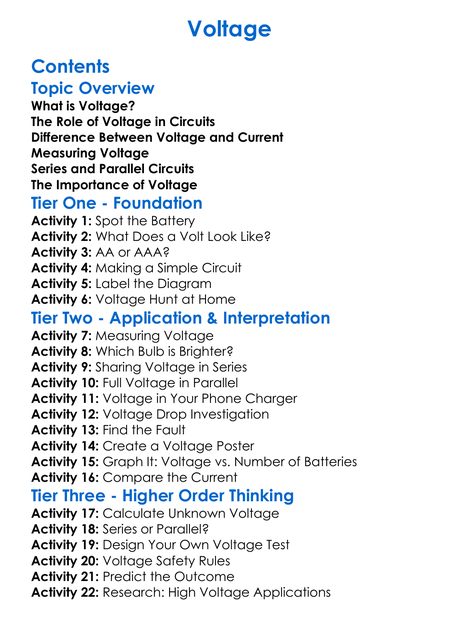 Voltage

Contents

Topic Overview

What is Voltage?
The Role of Voltage in Circuits
Difference Between Voltage and Current
Measuring Voltage
Series and Parallel Circuits
The Importance of Voltage

Tier One - Foundation

Activity 1: Spot the Battery
Activity 2: What Does a Volt Look Like?
Activity 3: AA or AAA?
Activity 4: Making a Simple Circuit
Activity 5: Label the Diagram
Activity 6: Voltage Hunt at Home

Tier Two - Application & Interpretation

Activity 7: Measuring Voltage
Activity 8: Which Bulb is Brighter?
Activity 9: Sharing Voltage in Series
Activity 10: Full Voltage in Parallel
Activity 11: Voltage in Your Phone Charger
Activity 12: Voltage Drop Investigation
Activity 13: Find the Fault
Activity 14: Create a Voltage Poster
Activity 15: Graph It: Voltage vs. Number of Batteries
Activity 16: Compare the Current

Tier Three - Higher Order Thinking

Activity 17: Calculate Unknown Voltage
Activity 18: Series or Parallel?
Activity 19: Design Your Own Voltage Test
Activity 20: Voltage Safety Rules
Activity 21: Predict the Outcome
Activity 22: Research: High Voltage Applications